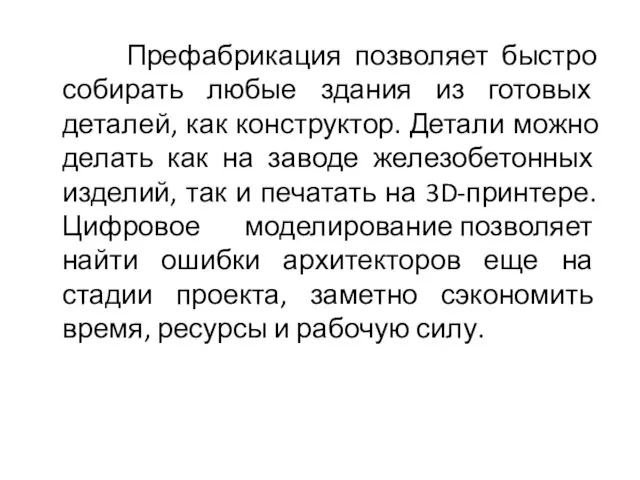 Префабрикация позволяет быстро собирать любые здания из готовых деталей, как конструктор. Детали можно делать как на заводе железобетонных изделий, так и печатать на 3D-принтере. Цифровое моделирование позволяет найти ошибки архитекторов еще на стадии проекта, заметно сэкономить время, ресурсы и рабочую силу.